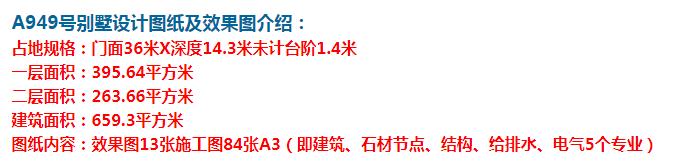 A949号别墅设计图纸及效果图介绍：
占地规格：门面36米X深度14.3米未计台阶1.4米
一层面积：395.64平方米
二层面积：263.66平方米
建筑面积：659.3平方米
图纸内容：效果图13张施工图84张A3（即建筑、石材节点、结构、给排水、电气5个专业）